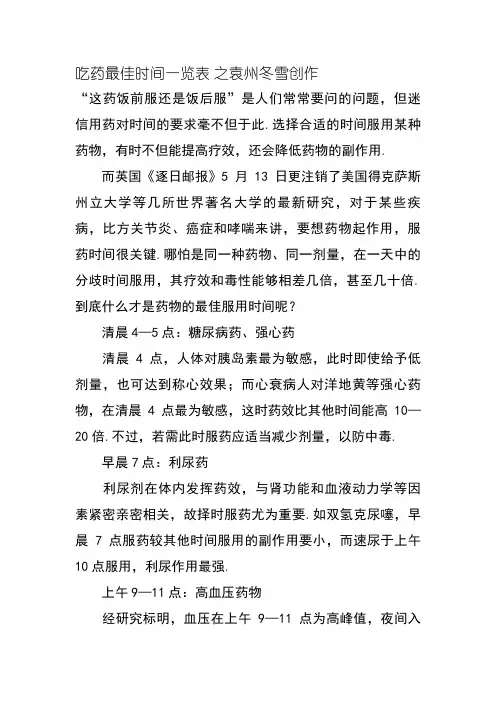 吃药最佳时间一览表 之袁州冬雪创作

“这药饭前服还是饭后服”是人们常常要问的问题，但迷信用药对时间的要求毫不但于此.选择合适的时间服用某种药物，有时不但能提高疗效，还会降低药物的副作用.

而英国《逐日邮报》5 月 13 日更注销了美国得克萨斯州立大学等几所世界著名大学的最新研究，对于某些疾病，比方关节炎、癌症和哮喘来讲，要想药物起作用，服药时间很关键.哪怕是同一种药物、同一剂量，在一天中的分歧时间服用，其疗效和毒性能够相差几倍，甚至几十倍.到底什么才是药物的最佳服用时间呢？

清晨 4—5 点：糖尿病药、强心药

清晨 4 点，人体对胰岛素最为敏感，此时即使给予低剂量，也可达到称心效果；而心衰病人对洋地黄等强心药物，在清晨 4 点最为敏感，这时药效比其他时间能高 10—20 倍.不过，若需此时服药应适当减少剂量，以防中毒.

早晨 7 点：利尿药

利尿剂在体内发挥药效，与肾功能和血液动力学等因素紧密亲密相关，故择时服药尤为重要.如双氢克尿噻，早晨 7 点服药较其他时间服用的副作用要小，而速尿于上午 10 点服用，利尿作用最强.

上午 9—11 点：高血压药物

经研究标明，血压在上午 9—11 点为高峰值，夜间入